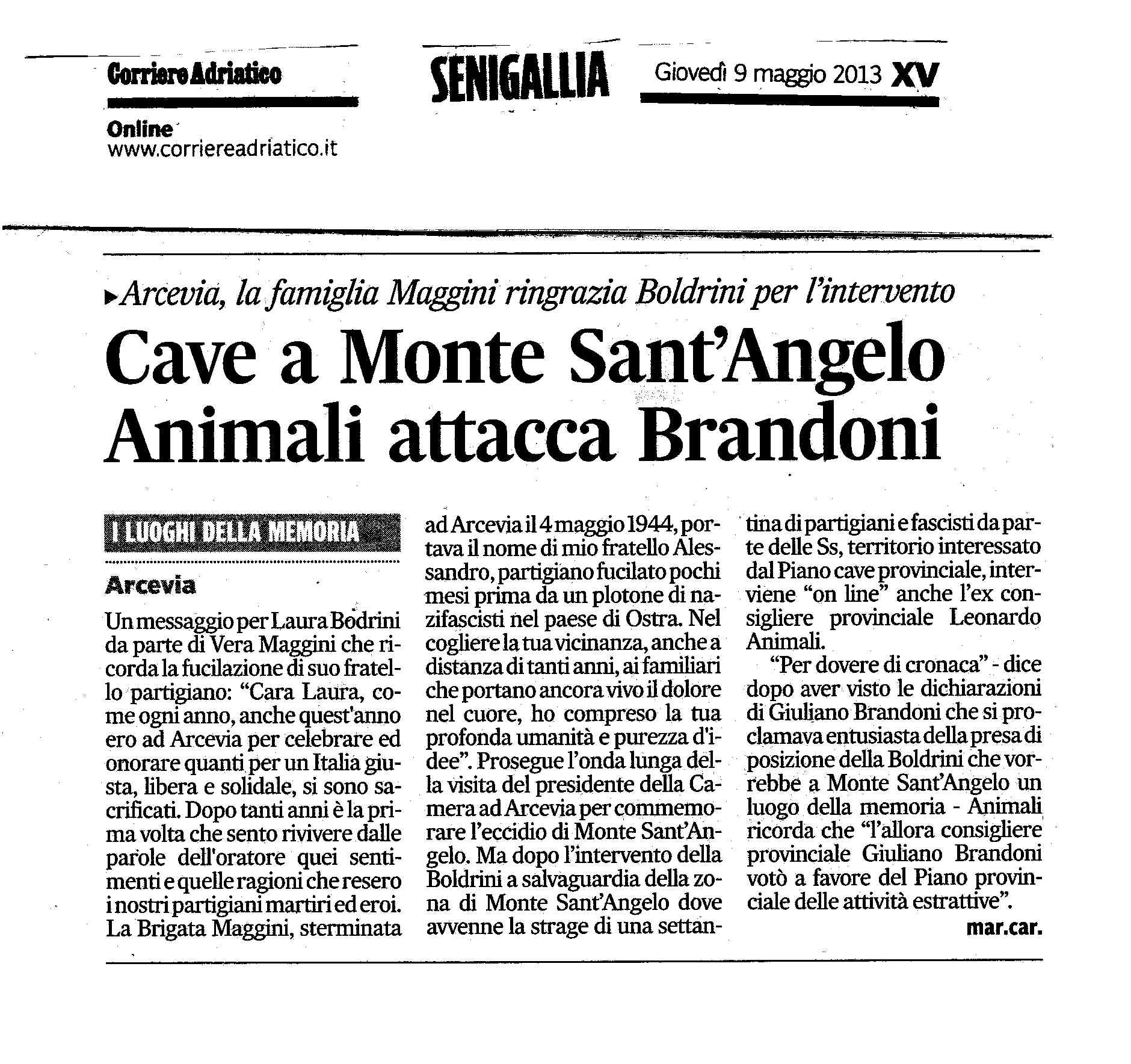 Corriere Adriatico

SENIGALLIA

Giovedì 9 maggio 2013 XV

Online
www.corriereadriatico.it

▸Arcevia, la famiglia Maggini ringrazia Boldrini per l'intervento

Cave a Monte Sant'Angelo Animali attacca Brandoni

I LUOGHI DELLA MEMORIA

Arcevia

Un messaggio per Laura Bodrini da parte di Vera Maggini che ricorda la fucilazione di suo fratello partigiano: "Cara Laura, come ogni anno, anche quest'anno ero ad Arcevia per celebrare ed onorare quanti per un Italia giusta, libera e solidale, si sono sacrificati. Dopo tanti anni è la prima volta che sento rivivere dalle parole dell'oratore quei sentimenti e quelle ragioni che resero i nostri partigiani martiri ed eroi. La Brigata Maggini, sterminata ad Arcevia il 4 maggio 1944, portava il nome di mio fratello Alessandro, partigiano fucilato pochi mesi prima da un plotone di nazifascisti nel paese di Ostra. Nel cogliere la tua vicinanza, anche a distanza di tanti anni, ai familiari che portano ancora vivo il dolore nel cuore, ho compreso la tua profonda umanità e purezza d'idee". Prosegue l'onda lunga della visita del presidente della Camera ad Arcevia per commemorare l'eccidio di Monte Sant'Angelo. Ma dopo l'intervento della Boldrini a salvaguardia della zona di Monte Sant'Angelo dove avvenne la strage di una settantina di partigiani e fascisti da parte delle Ss, territorio interessato dal Piano cave provinciale, interviene "on line" anche l'ex consigliere provinciale Leonardo Animali.

"Per dovere di cronaca" - dice dopo aver visto le dichiarazioni di Giuliano Brandoni che si proclamava entusiasta della presa di posizione della Boldrini che vorrebbe a Monte Sant'Angelo un luogo della memoria - Animali ricorda che "l'allora consigliere provinciale Giuliano Brandoni votò a favore del Piano provinciale delle attività estrattive".

mar.car.